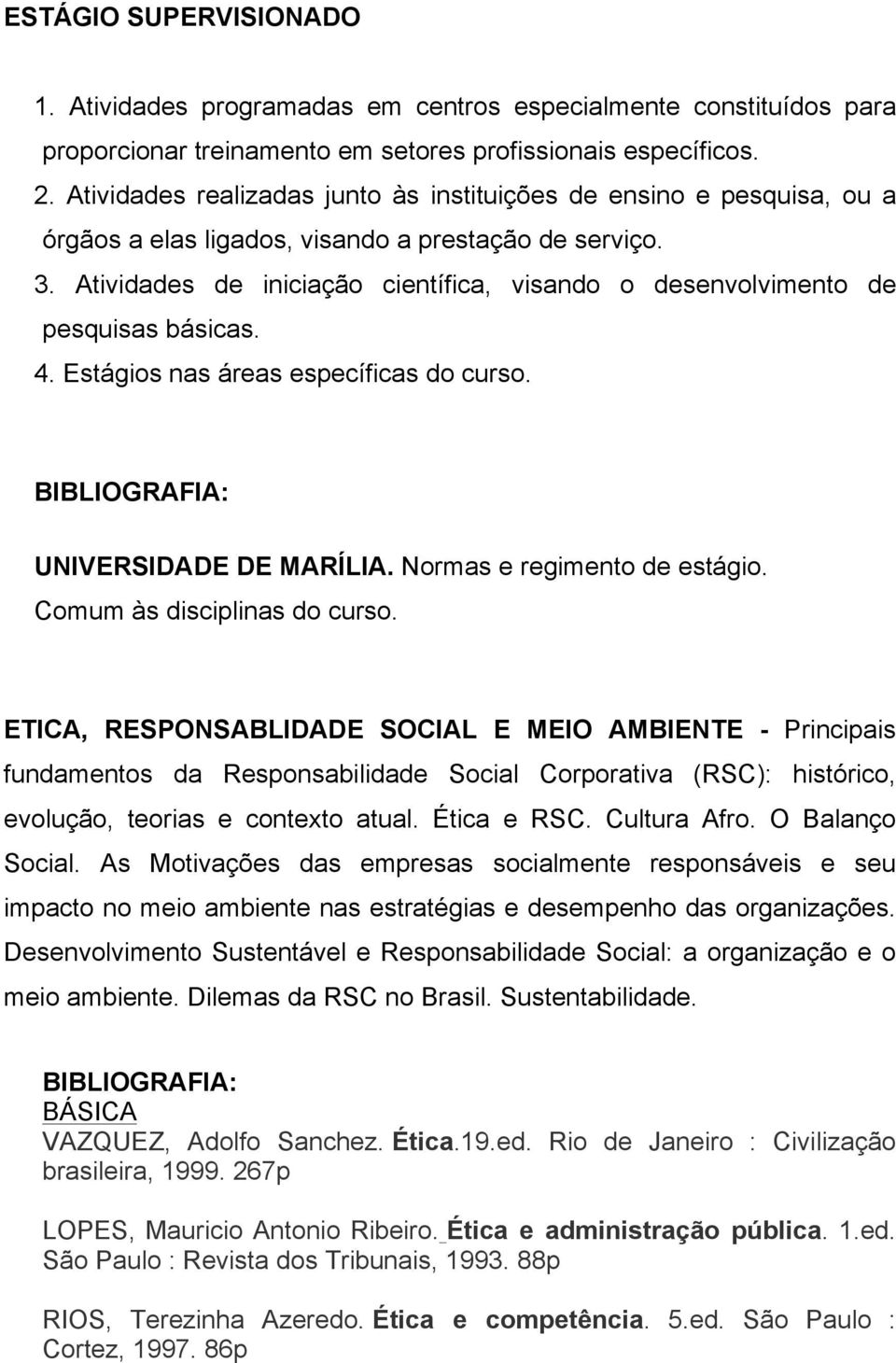 ESTÁGIO SUPERVISIONADO

1. Atividades programadas em centros especialmente constituídos para proporcionar treinamento em setores profissionais específicos.
2. Atividades realizadas junto às instituições de ensino e pesquisa, ou a órgãos a elas ligados, visando a prestação de serviço.
3. Atividades de iniciação científica, visando o desenvolvimento de pesquisas básicas.
4. Estágios nas áreas específicas do curso.

BIBLIOGRAFIA:
UNIVERSIDADE DE MARÍLIA. Normas e regimento de estágio. Comum às disciplinas do curso.

ETICA, RESPONSABLIDADE SOCIAL E MEIO AMBIENTE - Principais fundamentos da Responsabilidade Social Corporativa (RSC): histórico, evolução, teorias e contexto atual. Ética e RSC. Cultura Afro. O Balanço Social. As Motivações das empresas socialmente responsáveis e seu impacto no meio ambiente nas estratégias e desempenho das organizações. Desenvolvimento Sustentável e Responsabilidade Social: a organização e o meio ambiente. Dilemas da RSC no Brasil. Sustentabilidade.

BIBLIOGRAFIA:
BÁSICA
VAZQUEZ, Adolfo Sanchez. Ética.19.ed. Rio de Janeiro : Civilização brasileira, 1999. 267p

LOPES, Mauricio Antonio Ribeiro. Ética e administração pública. 1.ed. São Paulo : Revista dos Tribunais, 1993. 88p

RIOS, Terezinha Azeredo. Ética e competência. 5.ed. São Paulo : Cortez, 1997. 86p